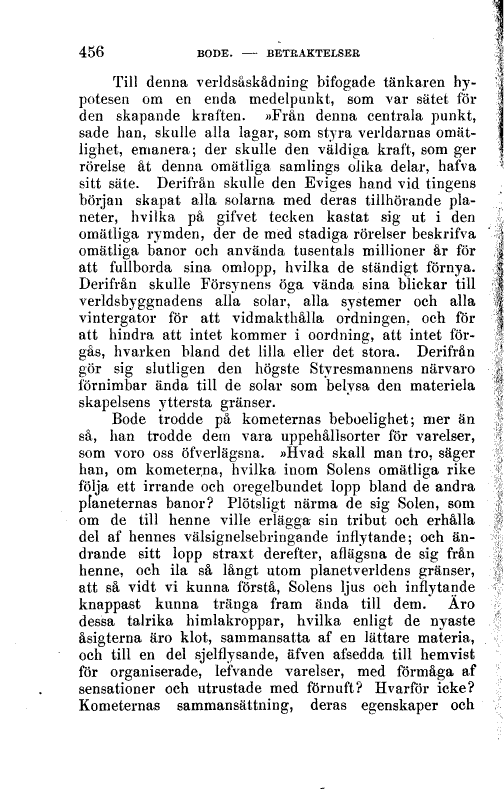 456 BODE. — BETRAKTELSER

Till denna verldsåskådning bifogade tänkaren hypotesen om en enda medelpunkt, som var sätet för den skapande kraften. »Från denna centrala punkt, sade han, skulle alla lagar, som styra verldarnas omätlighet, emanera; der skulle den väldiga kraft, som ger rörelse åt denna omätliga samlings olika delar, hafva sitt säte. Derifrån skulle den Eviges hand vid tingens början skapat alla solarna med deras tillhörande planeter, hvilka på gifvet tecken kastat sig ut i den omätliga rymden, der de med stadiga rörelser beskrifva omätliga banor och använda tusentals millioner år för att fullborda sina omlopp, hvilka de ständigt förnya. Derifrån skulle Försynens öga vända sina blickar till verldsbyggnadens alla solar, alla systemer och alla vintergator för att vidmakthålla ordningen, och för att hindra att intet kommer i oordning, att intet förgås, hvarken bland det lilla eller det stora. Derifrån gör sig slutligen den högste Styresmannens närvaro förnimbar ända till de solar som belysa den materiela skapelsens yttersta gränser.

Bode trodde på kometernas beboelighet; mer än så, han trodde dem vara uppehållsorter för varelser, som voro oss öfverlägsna. »Hvad skall man tro, säger han, om kometerna, hvilka inom Solens omätliga rike följa ett irrande och oregelbundet lopp bland de andra planeternas banor? Plötsligt närma de sig Solen, som om de till henne ville erlägga sin tribut och erhålla del af hennes välsignelsebringande inflytande; och ändrande sitt lopp straxt derefter, aflägsna de sig från henne, och ila så långt utom planetverldens gränser, att så vidt vi kunna förstå, Solens ljus och inflytande knappast kunna tränga fram ända till dem. Äro dessa talrika himlakroppar, hvilka enligt de nyaste åsigterna äro klot, sammansatta af en lättare materia, och till en del sjelflysande, äfven afsedda till hemvist för organiserade, lefvande varelser, med förmåga af sensationer och utrustade med förnuft? Hvarför icke? Kometernas sammansättning, deras egenskaper och